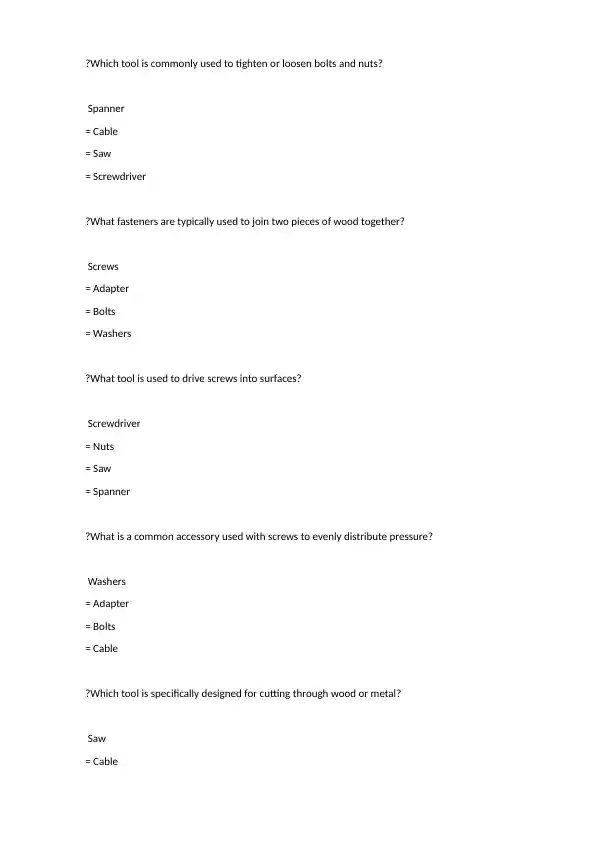 ?Which tool is commonly used to tighten or loosen bolts and nuts?

Spanner

= Cable

= Saw

= Screwdriver

?What fasteners are typically used to join two pieces of wood together?

Screws

= Adapter

= Bolts

= Washers

?What tool is used to drive screws into surfaces?

Screwdriver

= Nuts

= Saw

= Spanner

?What is a common accessory used with screws to evenly distribute pressure?

Washers

= Adapter

= Bolts

= Cable

?Which tool is specifically designed for cutting through wood or metal?

Saw

= Cable